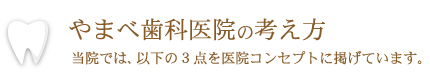 やまべ歯科医院の考え方

当院では、以下の３点を医院コンセプトに掲げています。